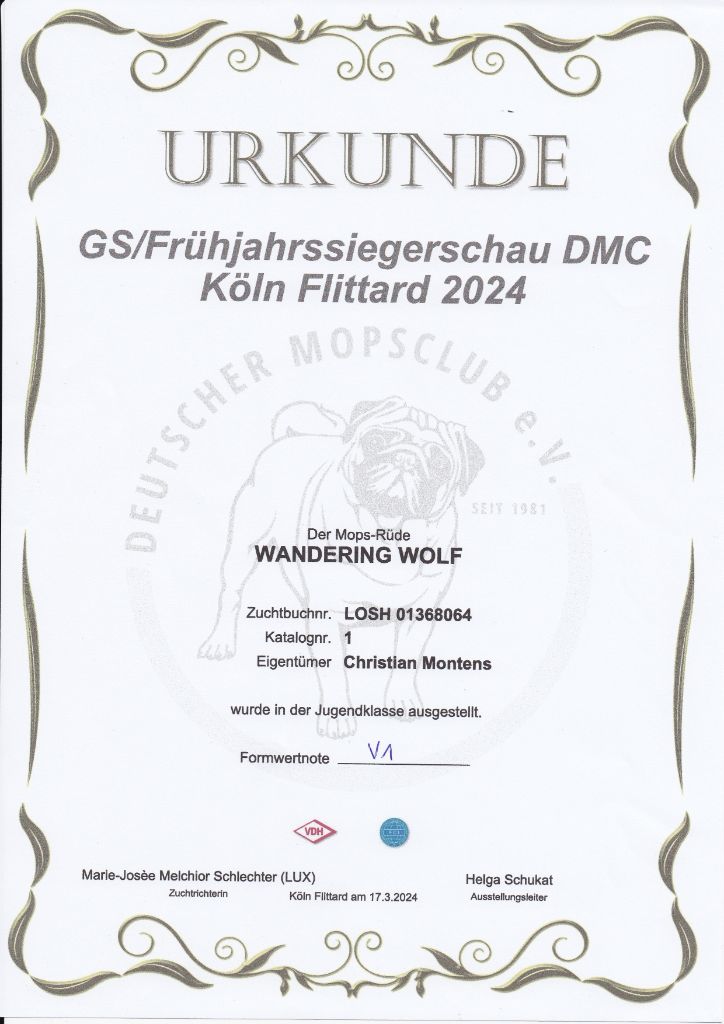 URKUNDE

GS/Frühjahrssiegerschau DMC
Köln Flittard 2024

Der Mops-Rüde
WANDERING WOLF

Zuchtbuchnr. LOSH 01368064
Katalognr. 1
Eigentümer Christian Montens

wurde in der Jugendklasse ausgestellt.

Formwertnote V1

VDH

Marie-Josèe Melchior Schlechter (LUX)
Zuchtrichterin

Köln Flittard am 17.3.2024

Helga Schukat
Ausstellungsleiter

DEUTSCHER MOPSCLUB e.V.
SEIT 1981